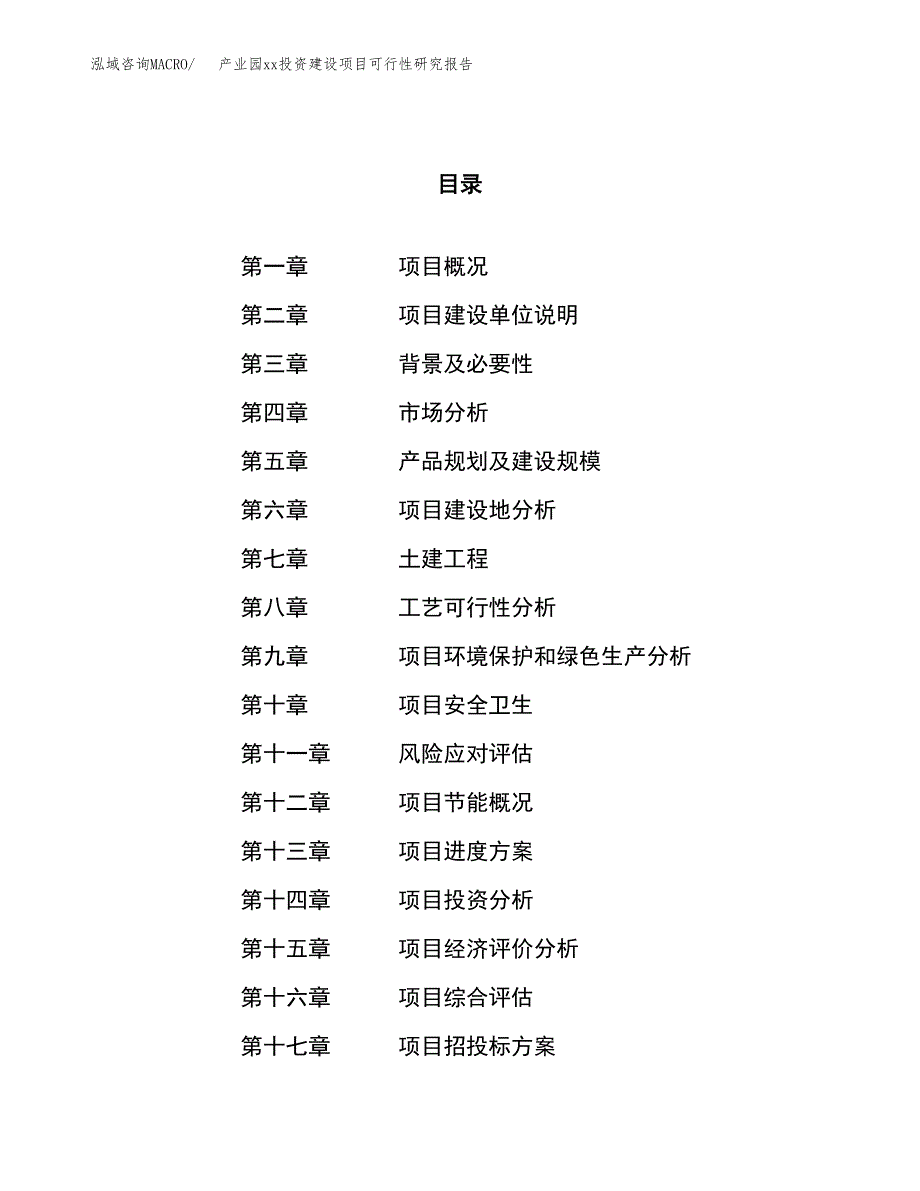 泓域咨询MACRO/ 产业园xx投资建设项目可行性研究报告

目录

第一章 项目概况
第二章 项目建设单位说明
第三章 背景及必要性
第四章 市场分析
第五章 产品规划及建设规模
第六章 项目建设地分析
第七章 土建工程
第八章 工艺可行性分析
第九章 项目环境保护和绿色生产分析
第十章 项目安全卫生
第十一章 风险应对评估
第十二章 项目节能概况
第十三章 项目进度方案
第十四章 项目投资分析
第十五章 项目经济评价分析
第十六章 项目综合评估
第十七章 项目招投标方案